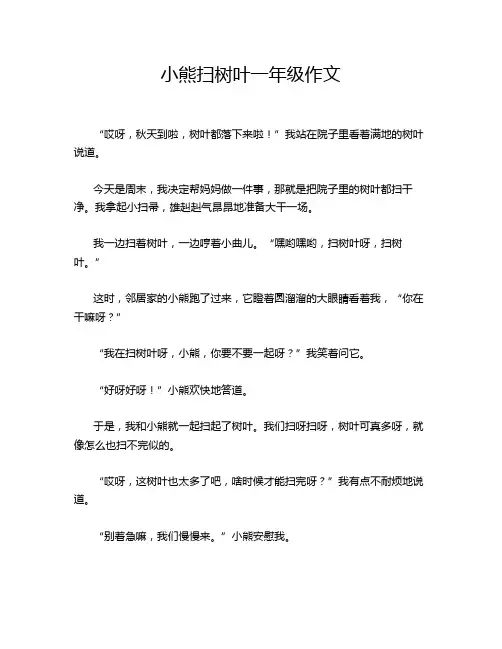 小熊扫树叶一年级作文

“哎呀，秋天到啦，树叶都落下来啦！”我站在院子里看着满地的树叶说道。

今天是周末，我决定帮妈妈做一件事，那就是把院子里的树叶都扫干净。我拿起小扫帚，雄赳赳气昂昂地准备大干一场。

我一边扫着树叶，一边哼着小曲儿。“嘿哟嘿哟，扫树叶呀，扫树叶。”

这时，邻居家的小熊跑了过来，它瞪着圆溜溜的大眼睛看着我，“你在干嘛呀？”

“我在扫树叶呀，小熊，你要不要一起呀？”我笑着问它。

“好呀好呀！”小熊欢快地答道。

于是，我和小熊就一起扫起了树叶。我们扫呀扫呀，树叶可真多呀，就像怎么也扫不完似的。

“哎呀，这树叶也太多了吧，啥时候才能扫完呀？”我有点不耐烦地说道。

“别着急嘛，我们慢慢来。”小熊安慰我。